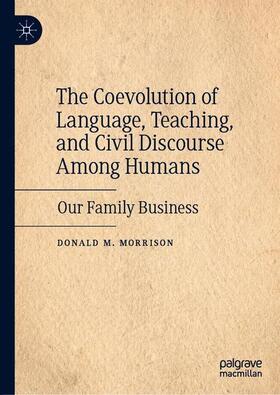 The Coevolution of Language, Teaching, and Civil Discourse Among Humans

Our Family Business

DONALD M. MORRISON

palgrave macmillan